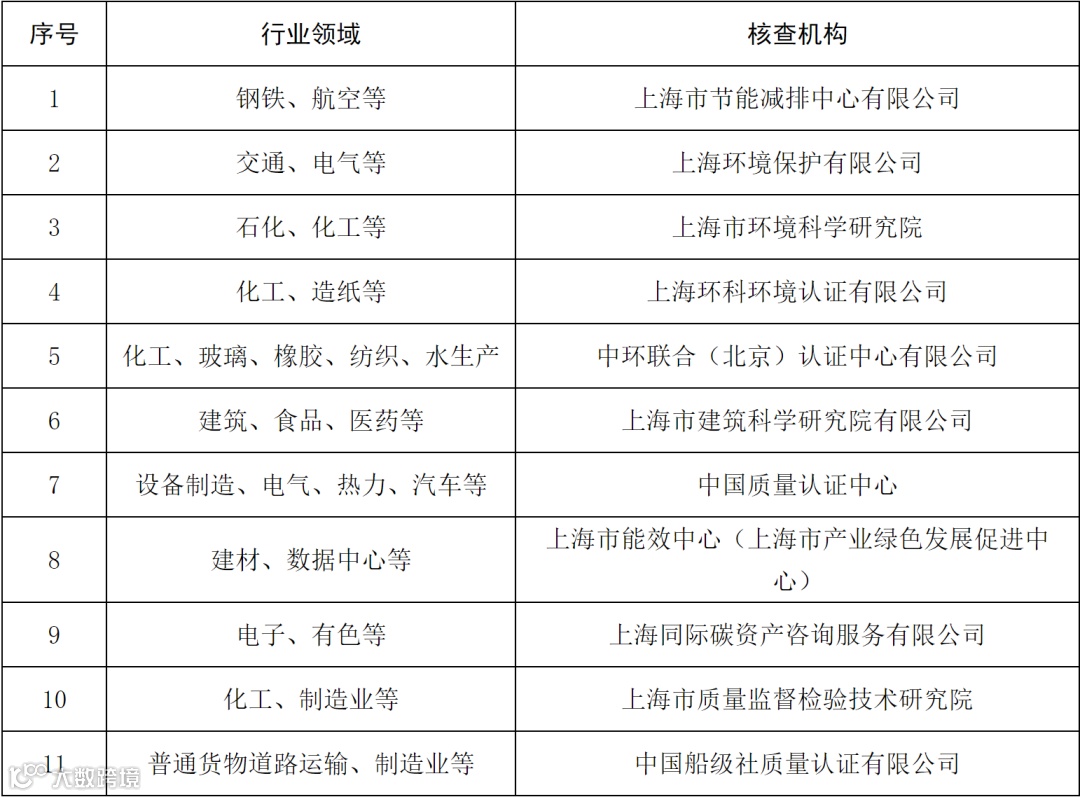 | 序号 | 行业领域 | 核查机构 |
|---|---|---|
| 1 | 钢铁、航空等 | 上海市节能减排中心有限公司 |
| 2 | 交通、电气等 | 上海环境保护有限公司 |
| 3 | 石化、化工等 | 上海市环境科学研究院 |
| 4 | 化工、造纸等 | 上海环科环境认证有限公司 |
| 5 | 化工、玻璃、橡胶、纺织、水生产 | 中环联合（北京）认证中心有限公司 |
| 6 | 建筑、食品、医药等 | 上海市建筑科学研究院有限公司 |
| 7 | 设备制造、电气、热力、汽车等 | 中国质量认证中心 |
| 8 | 建材、数据中心等 | 上海市能效中心（上海市产业绿色发展促进中心） |
| 9 | 电子、有色等 | 上海同际碳资产咨询服务有限公司 |
| 10 | 化工、制造业等 | 上海市质量监督检验技术研究院 |
| 11 | 普通货物道路运输、制造业等 | 中国船级社质量认证有限公司 |

大数跨境